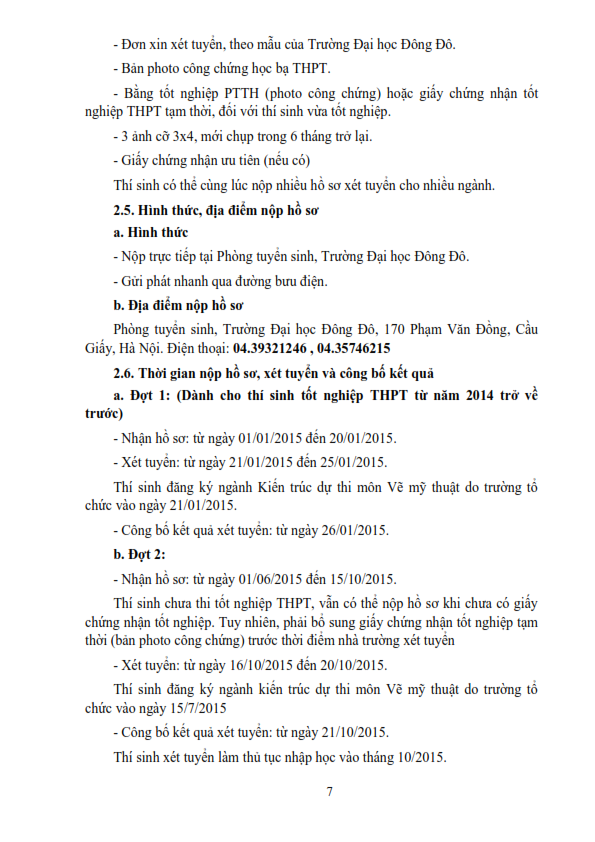 - Đơn xin xét tuyển, theo mẫu của Trường Đại học Đông Đô.

- Bản photo công chứng học bạ THPT.

- Bằng tốt nghiệp PTTH (photo công chứng) hoặc giấy chứng nhận tốt nghiệp THPT tạm thời, đối với thí sinh vừa tốt nghiệp.

- 3 ảnh cỡ 3x4, mới chụp trong 6 tháng trở lại.

- Giấy chứng nhận ưu tiên (nếu có)

Thí sinh có thể cùng lúc nộp nhiều hồ sơ xét tuyển cho nhiều ngành.

2.5. Hình thức, địa điểm nộp hồ sơ

a. Hình thức

- Nộp trực tiếp tại Phòng tuyển sinh, Trường Đại học Đông Đô.

- Gửi phát nhanh qua đường bưu điện.

b. Địa điểm nộp hồ sơ

Phòng tuyển sinh, Trường Đại học Đông Đô, 170 Phạm Văn Đồng, Cầu Giấy, Hà Nội. Điện thoại: 04.39321246 , 04.35746215

2.6. Thời gian nộp hồ sơ, xét tuyển và công bố kết quả

a. Đợt 1: (Dành cho thí sinh tốt nghiệp THPT từ năm 2014 trở về trước)

- Nhận hồ sơ: từ ngày 01/01/2015 đến 20/01/2015.

- Xét tuyển: từ ngày 21/01/2015 đến 25/01/2015.

Thí sinh đăng ký ngành Kiến trúc dự thi môn Vẽ mỹ thuật do trường tổ chức vào ngày 21/01/2015.

- Công bố kết quả xét tuyển: từ ngày 26/01/2015.

b. Đợt 2:

- Nhận hồ sơ: từ ngày 01/06/2015 đến 15/10/2015.

Thí sinh chưa thi tốt nghiệp THPT, vẫn có thể nộp hồ sơ khi chưa có giấy chứng nhận tốt nghiệp. Tuy nhiên, phải bổ sung giấy chứng nhận tốt nghiệp tạm thời (bản photo công chứng) trước thời điểm nhà trường xét tuyển

- Xét tuyển: từ ngày 16/10/2015 đến 20/10/2015.

Thí sinh đăng ký ngành kiến trúc dự thi môn Vẽ mỹ thuật do trường tổ chức vào ngày 15/7/2015

- Công bố kết quả xét tuyển: từ ngày 21/10/2015.

Thí sinh xét tuyển làm thủ tục nhập học vào tháng 10/2015.

7